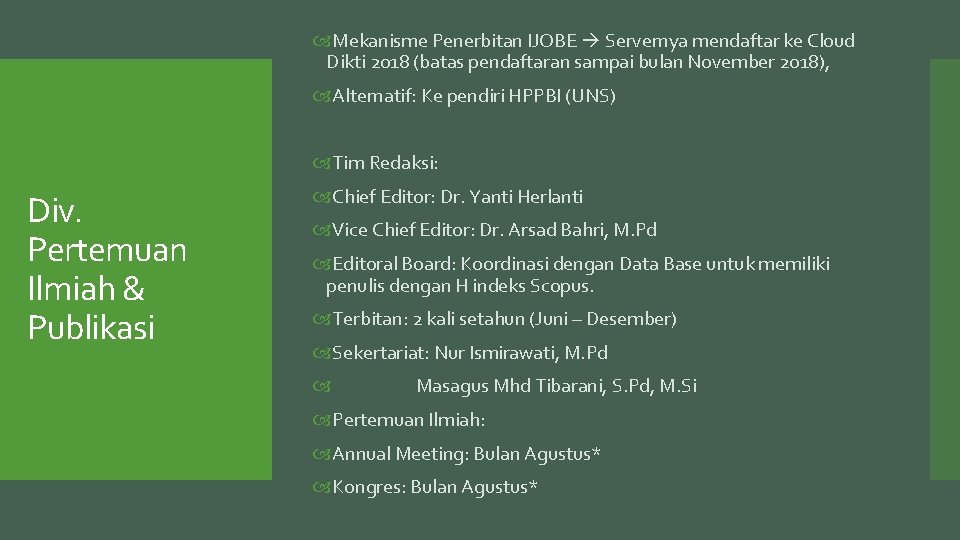 Div. Pertemuan Ilmiah & Publikasi

Mekanisme Penerbitan IJOBE → Servernya mendaftar ke Cloud Dikti 2018 (batas pendaftaran sampai bulan November 2018),

Alternatif: Ke pendiri HPPBI (UNS)

Tim Redaksi:

Chief Editor: Dr. Yanti Herlanti

Vice Chief Editor: Dr. Arsad Bahri, M.Pd

Editoral Board: Koordinasi dengan Data Base untuk memiliki penulis dengan H indeks Scopus.

Terbitan: 2 kali setahun (Juni – Desember)

Sekertariat: Nur Ismirawati, M.Pd

Masagus Mhd Tibarani, S.Pd, M.Si

Pertemuan Ilmiah:

Annual Meeting: Bulan Agustus*

Kongres: Bulan Agustus*